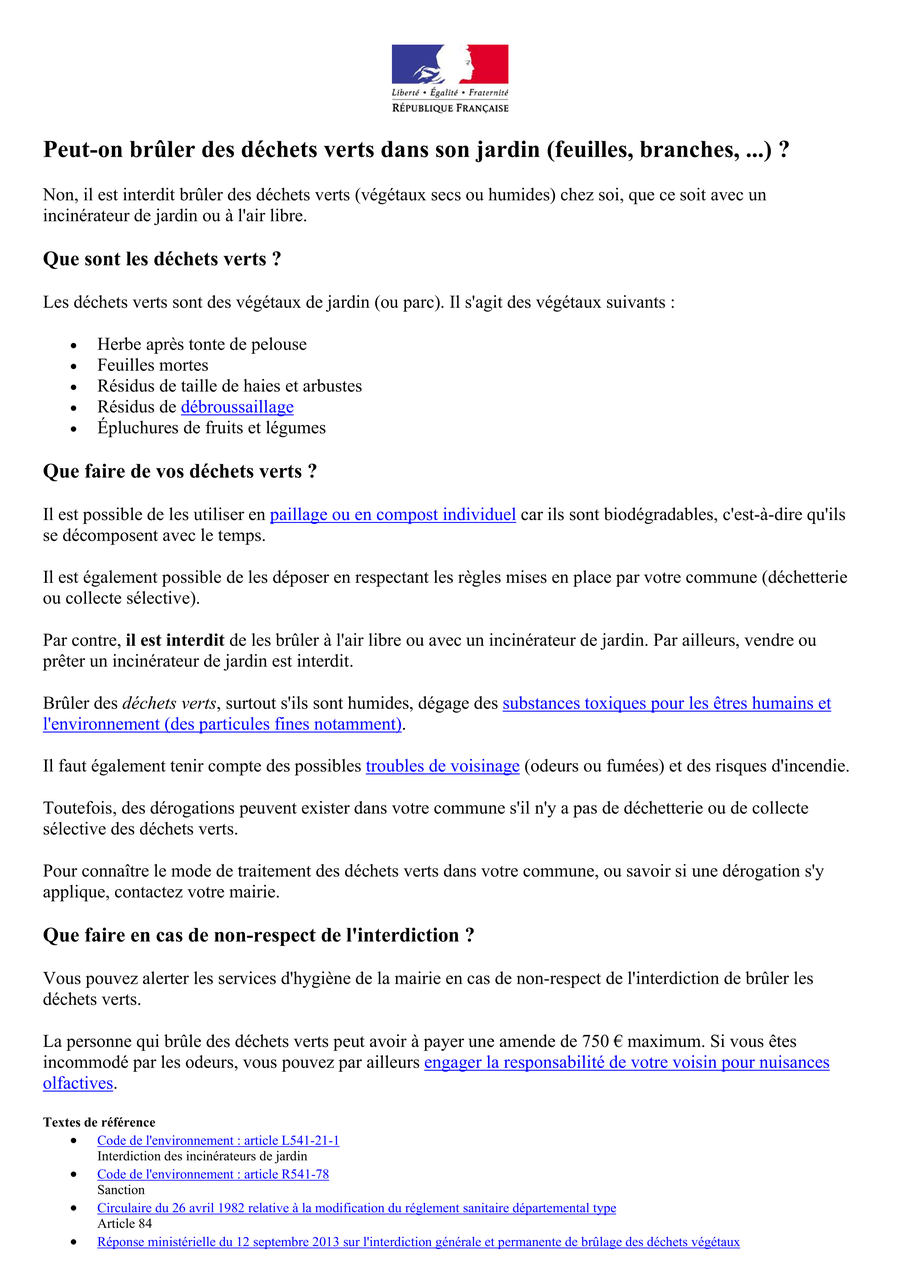 Liberté • Égalité • Fraternité
RÉPUBLIQUE FRANÇAISE

Peut-on brûler des déchets verts dans son jardin (feuilles, branches, ...) ?

Non, il est interdit brûler des déchets verts (végétaux secs ou humides) chez soi, que ce soit avec un incinérateur de jardin ou à l'air libre.

Que sont les déchets verts ?

Les déchets verts sont des végétaux de jardin (ou parc). Il s'agit des végétaux suivants :

- Herbe après tonte de pelouse
- Feuilles mortes
- Résidus de taille de haies et arbustes
- Résidus de débroussaillage
- Épluchures de fruits et légumes

Que faire de vos déchets verts ?

Il est possible de les utiliser en paillage ou en compost individuel car ils sont biodégradables, c'est-à-dire qu'ils se décomposent avec le temps.

Il est également possible de les déposer en respectant les règles mises en place par votre commune (déchetterie ou collecte sélective).

Par contre, il est interdit de les brûler à l'air libre ou avec un incinérateur de jardin. Par ailleurs, vendre ou prêter un incinérateur de jardin est interdit.

Brûler des déchets verts, surtout s'ils sont humides, dégage des substances toxiques pour les êtres humains et l'environnement (des particules fines notamment).

Il faut également tenir compte des possibles troubles de voisinage (odeurs ou fumées) et des risques d'incendie.

Toutefois, des dérogations peuvent exister dans votre commune s'il n'y a pas de déchetterie ou de collecte sélective des déchets verts.

Pour connaître le mode de traitement des déchets verts dans votre commune, ou savoir si une dérogation s'y applique, contactez votre mairie.

Que faire en cas de non-respect de l'interdiction ?

Vous pouvez alerter les services d'hygiène de la mairie en cas de non-respect de l'interdiction de brûler les déchets verts.

La personne qui brûle des déchets verts peut avoir à payer une amende de 750 € maximum. Si vous êtes incommodé par les odeurs, vous pouvez par ailleurs engager la responsabilité de votre voisin pour nuisances olfactives.

Textes de référence
- Code de l'environnement : article L541-21-1
Interdiction des incinérateurs de jardin
- Code de l'environnement : article R541-78
Sanction
- Circulaire du 26 avril 1982 relative à la modification du réglement sanitaire départemental type
Article 84
- Réponse ministérielle du 12 septembre 2013 sur l'interdiction générale et permanente de brûlage des déchets végétaux